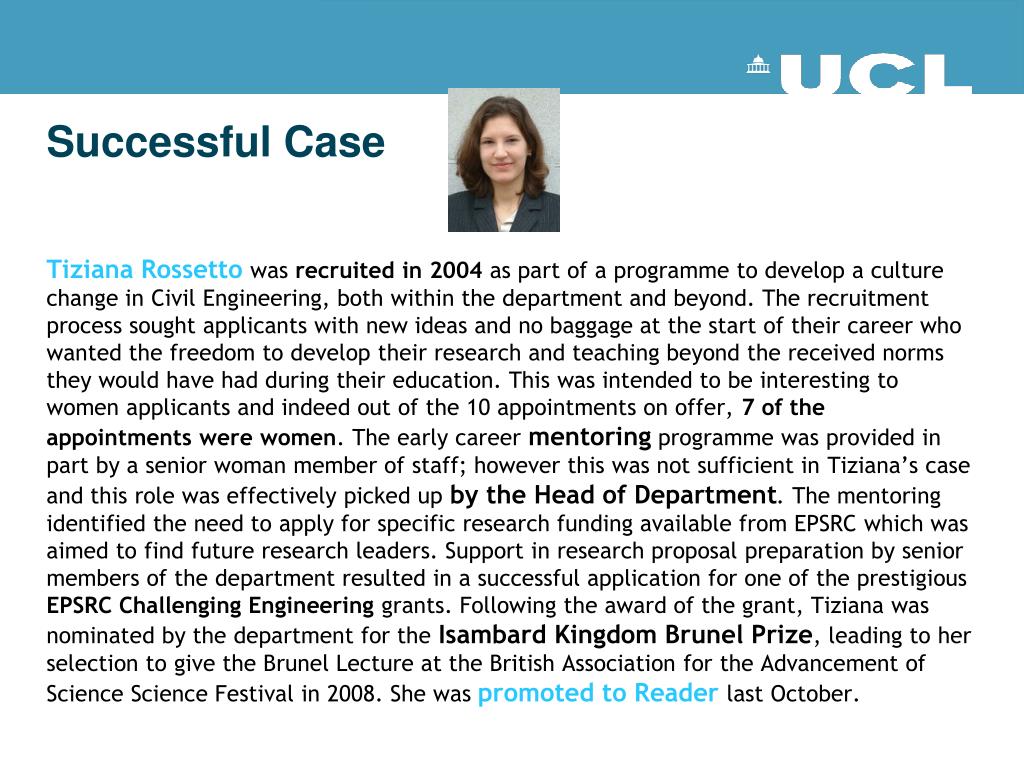 UCL

Successful Case

Tiziana Rossetto was recruited in 2004 as part of a programme to develop a culture change in Civil Engineering, both within the department and beyond. The recruitment process sought applicants with new ideas and no baggage at the start of their career who wanted the freedom to develop their research and teaching beyond the received norms they would have had during their education. This was intended to be interesting to women applicants and indeed out of the 10 appointments on offer, 7 of the appointments were women. The early career mentoring programme was provided in part by a senior woman member of staff; however this was not sufficient in Tiziana's case and this role was effectively picked up by the Head of Department. The mentoring identified the need to apply for specific research funding available from EPSRC which was aimed to find future research leaders. Support in research proposal preparation by senior members of the department resulted in a successful application for one of the prestigious EPSRC Challenging Engineering grants. Following the award of the grant, Tiziana was nominated by the department for the Isambard Kingdom Brunel Prize, leading to her selection to give the Brunel Lecture at the British Association for the Advancement of Science Science Festival in 2008. She was promoted to Reader last October.